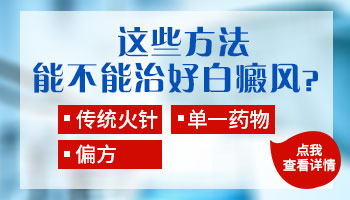 这些方法
能不能治好白癜风?

▪ 传统火针
▪ 单一药物
▪ 偏方

点我
查看详情